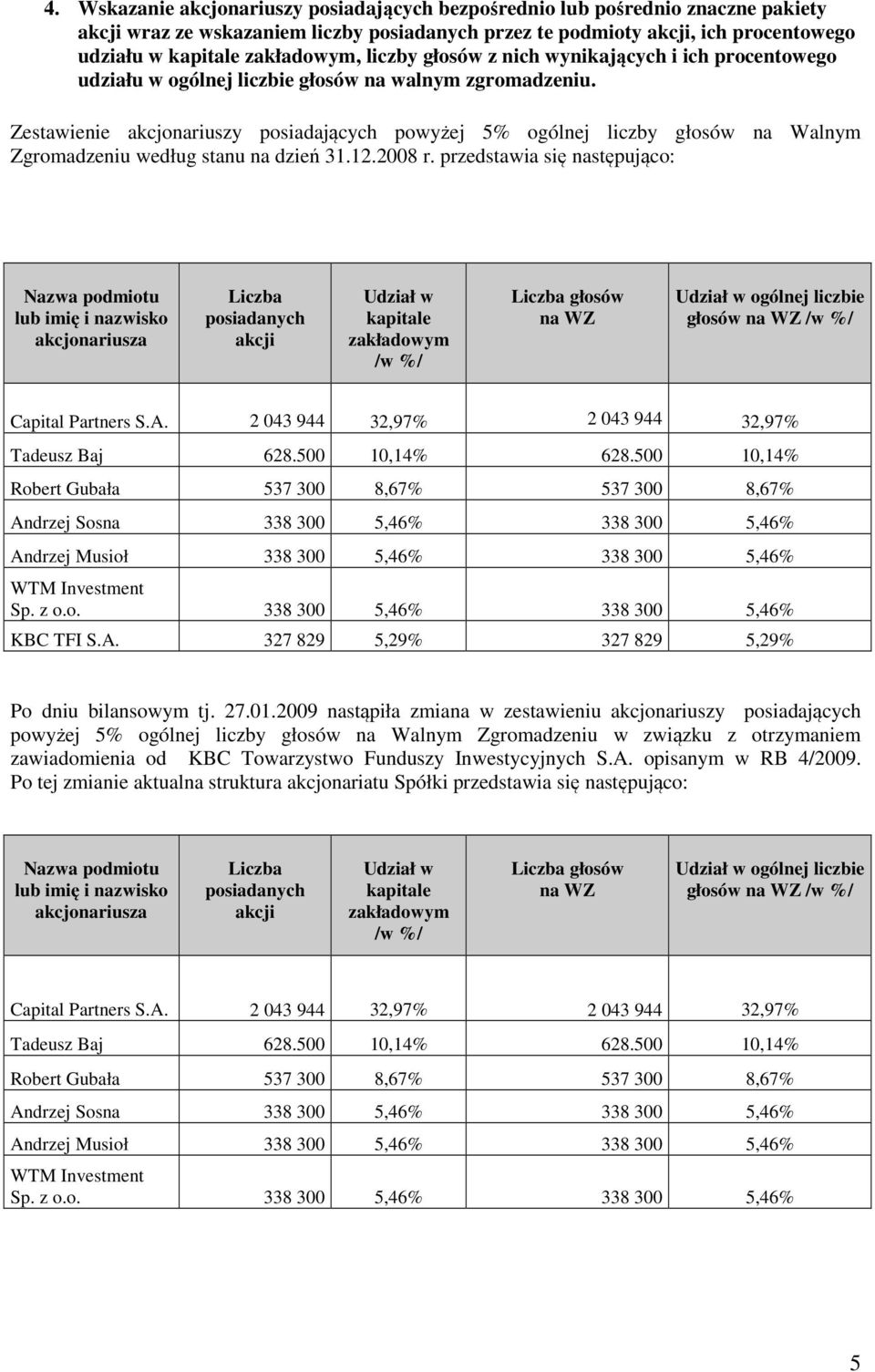 4. Wskazanie akcjonariuszy posiadających bezpośrednio lub pośrednio znaczne pakiety akcji wraz ze wskazaniem liczby posiadanych przez te podmioty akcji, ich procentowego udziału w kapitale zakładowym, liczby głosów z nich wynikających i ich procentowego udziału w ogólnej liczbie głosów na walnym zgromadzeniu.

Zestawienie akcjonariuszy posiadających powyżej 5% ogólnej liczby głosów na Walnym Zgromadzeniu według stanu na dzień 31.12.2008 r. przedstawia się następująco:

| Nazwa podmiotu lub imię i nazwisko akcjonariusza | Liczba posiadanych akcji | Udział w kapitale zakładowym /w %/ | Liczba głosów na WZ | Udział w ogólnej liczbie głosów na WZ /w %/ |
|---|---|---|---|---|
| Capital Partners S.A. | 2 043 944 | 32,97% | 2 043 944 | 32,97% |
| Tadeusz Baj | 628.500 | 10,14% | 628.500 | 10,14% |
| Robert Gubała | 537 300 | 8,67% | 537 300 | 8,67% |
| Andrzej Sosna | 338 300 | 5,46% | 338 300 | 5,46% |
| Andrzej Musioł | 338 300 | 5,46% | 338 300 | 5,46% |
| WTM Investment Sp. z o.o. | 338 300 | 5,46% | 338 300 | 5,46% |
| KBC TFI S.A. | 327 829 | 5,29% | 327 829 | 5,29% |

Po dniu bilansowym tj. 27.01.2009 nastąpiła zmiana w zestawieniu akcjonariuszy posiadających powyżej 5% ogólnej liczby głosów na Walnym Zgromadzeniu w związku z otrzymaniem zawiadomienia od KBC Towarzystwo Funduszy Inwestycyjnych S.A. opisanym w RB 4/2009. Po tej zmianie aktualna struktura akcjonariatu Spółki przedstawia się następująco:

| Nazwa podmiotu lub imię i nazwisko akcjonariusza | Liczba posiadanych akcji | Udział w kapitale zakładowym /w %/ | Liczba głosów na WZ | Udział w ogólnej liczbie głosów na WZ /w %/ |
|---|---|---|---|---|
| Capital Partners S.A. | 2 043 944 | 32,97% | 2 043 944 | 32,97% |
| Tadeusz Baj | 628.500 | 10,14% | 628.500 | 10,14% |
| Robert Gubała | 537 300 | 8,67% | 537 300 | 8,67% |
| Andrzej Sosna | 338 300 | 5,46% | 338 300 | 5,46% |
| Andrzej Musioł | 338 300 | 5,46% | 338 300 | 5,46% |
| WTM Investment Sp. z o.o. | 338 300 | 5,46% | 338 300 | 5,46% |

5